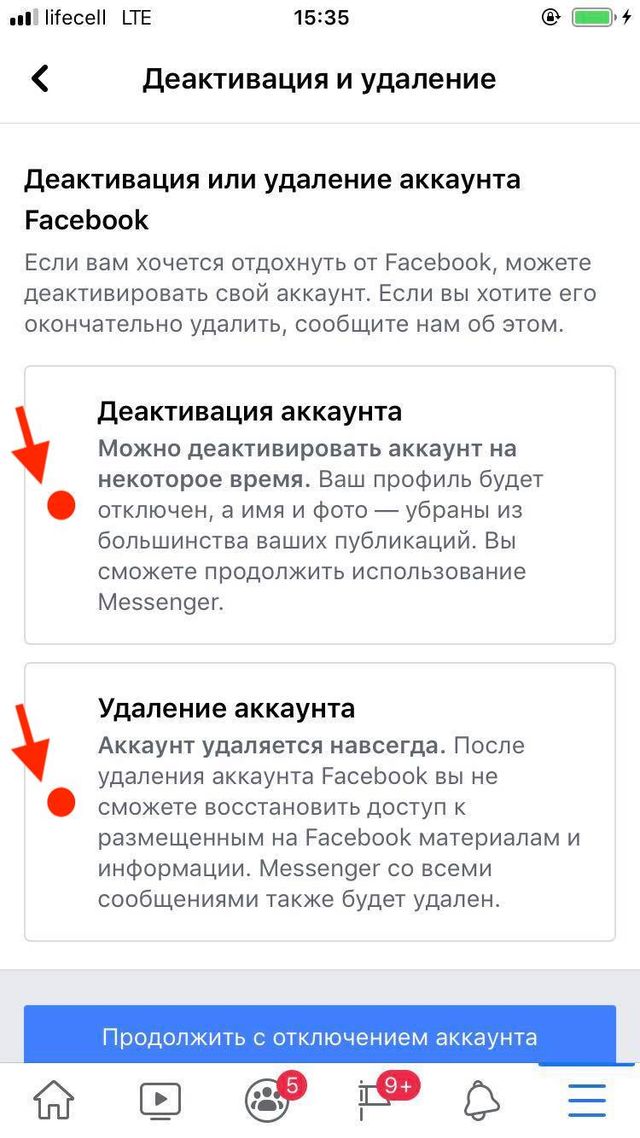 lifecell LTE 15:35

Деактивация и удаление

Деактивация или удаление аккаунта Facebook

Если вам хочется отдохнуть от Facebook, можете деактивировать свой аккаунт. Если вы хотите его окончательно удалить, сообщите нам об этом.

Деактивация аккаунта

Можно деактивировать аккаунт на некоторое время. Ваш профиль будет отключен, а имя и фото — убраны из большинства ваших публикаций. Вы сможете продолжить использование Messenger.

Удаление аккаунта

Аккаунт удаляется навсегда. После удаления аккаунта Facebook вы не сможете восстановить доступ к размещенным на Facebook материалам и информации. Messenger со всеми сообщениями также будет удален.

Продолжить с отключением аккаунта

5 9+